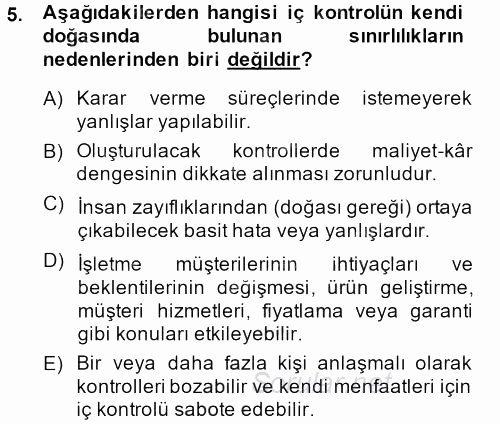 5. Aşağıdakilerden hangisi iç kontrolün kendi doğasında bulunan sınırlılıkların nedenlerinden biri değildir?

A) Karar verme süreçlerinde istemeyerek yanlışlar yapılabilir.

B) Oluşturulacak kontrollerde maliyet-kâr dengesinin dikkate alınması zorunludur.

C) İnsan zayıflıklarından (doğası gereği) ortaya çıkabilecek basit hata veya yanlışlardır.

D) İşletme müşterilerinin ihtiyaçları ve beklentilerinin değişmesi, ürün geliştirme, müşteri hizmetleri, fiyatlama veya garanti gibi konuları etkileyebilir.

E) Bir veya daha fazla kişi anlaşmalı olarak kontrolleri bozabilir ve kendi menfaatleri için iç kontrolü sabote edebilir.

Sorular.net